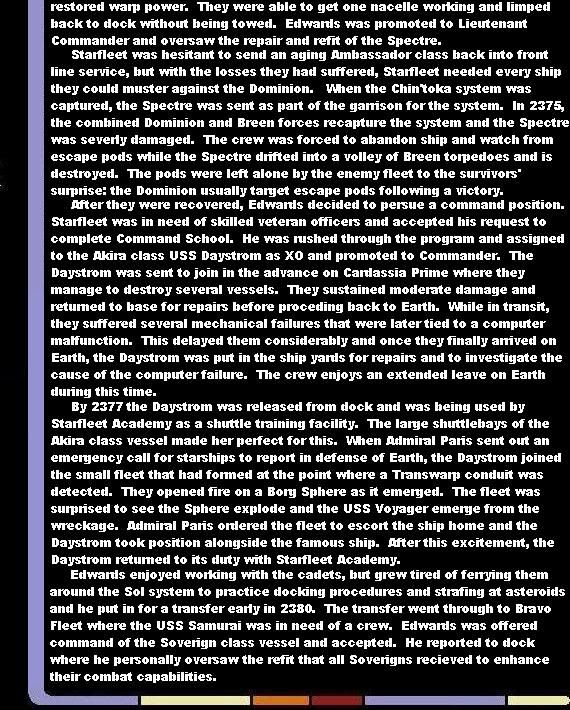 restored warp power. They were able to get one nacelle working and limped back to dock without being towed. Edwards was promoted to Lieutenant Commander and oversaw the repair and refit of the Spectre.

Starfleet was hesitant to send an aging Ambassador class back into front line service, but with the losses they had suffered, Starfleet needed every ship they could muster against the Dominion. When the Chin'toka system was captured, the Spectre was sent as part of the garrison for the system. In 2375, the combined Dominion and Breen forces recapture the system and the Spectre was severly damaged. The crew was forced to abandon ship and watch from escape pods while the Spectre drifted into a volley of Breen torpedoes and is destroyed. The pods were left alone by the enemy fleet to the survivors' surprise: the Dominion usually target escape pods following a victory.

After they were recovered, Edwards decided to persue a command position. Starfleet was in need of skilled veteran officers and accepted his request to complete Command School. He was rushed through the program and assigned to the Akira class USS Daystrom as XO and promoted to Commander. The Daystrom was sent to join in the advance on Cardassia Prime where they manage to destroy several vessels. They sustained moderate damage and returned to base for repairs before proceding back to Earth. While in transit, they suffered several mechanical failures that were later tied to a computer malfunction. This delayed them considerably and once they finally arrived on Earth, the Daystrom was put in the ship yards for repairs and to investigate the cause of the computer failure. The crew enjoys an extended leave on Earth during this time.

By 2377 the Daystrom was released from dock and was being used by Starfleet Academy as a shuttle training facility. The large shuttlebays of the Akira class vessel made her perfect for this. When Admiral Paris sent out an emergency call for starships to report in defense of Earth, the Daystrom joined the small fleet that had formed at the point where a Transwarp conduit was detected. They opened fire on a Borg Sphere as it emerged. The fleet was surprised to see the Sphere explode and the USS Voyager emerge from the wreckage. Admiral Paris ordered the fleet to escort the ship home and the Daystrom took position alongside the famous ship. After this excitement, the Daystrom returned to its duty with Starfleet Academy.

Edwards enjoyed working with the cadets, but grew tired of ferrying them around the Sol system to practice docking procedures and strafing at asteroids and he put in for a transfer early in 2380. The transfer went through to Bravo Fleet where the USS Samurai was in need of a crew. Edwards was offered command of the Soverign class vessel and accepted. He reported to dock where he personally oversaw the refit that all Soverigns recieved to enhance their combat capabilities.